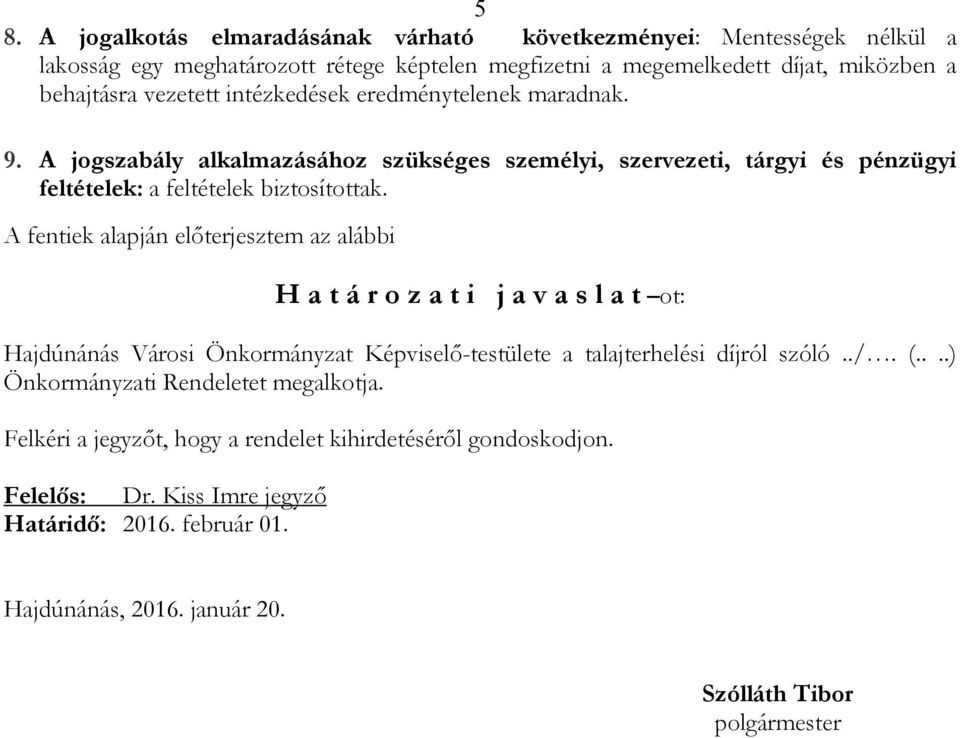 5

8. A jogalkotás elmaradásának várható következményei: Mentességek nélkül a lakosság egy meghatározott rétege képtelen megfizetni a megemelkedett díjat, miközben a behajtásra vezetett intézkedések eredménytelenek maradnak.

9. A jogszabály alkalmazásához szükséges személyi, szervezeti, tárgyi és pénzügyi feltételek: a feltételek biztosítottak.

A fentiek alapján előterjesztem az alábbi

H a t á r o z a t i j a v a s l a t –ot:

Hajdúnánás Városi Önkormányzat Képviselő-testülete a talajterhelési díjról szóló ../…. (.. ..) Önkormányzati Rendeletet megalkotja.

Felkéri a jegyzőt, hogy a rendelet kihirdetéséről gondoskodjon.

Felelős: Dr. Kiss Imre jegyző
Határidő: 2016. február 01.

Hajdúnánás, 2016. január 20.

Szólláth Tibor
polgármester